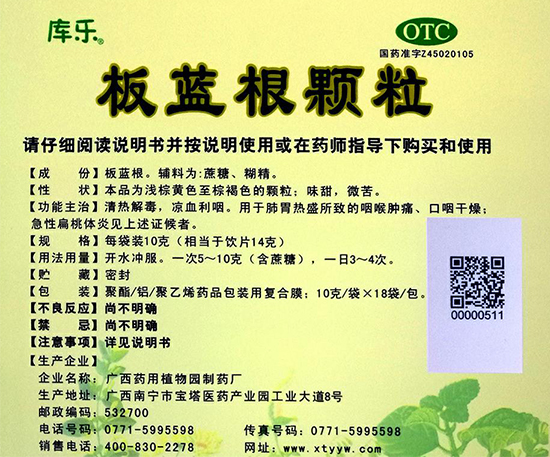 库乐®

OTC

国药准字Z45020105

板蓝根颗粒

请仔细阅读说明书并按说明使用或在药师指导下购买和使用

【成　　份】板蓝根。辅料为:蔗糖、糊精。
【性　　状】本品为浅棕黄色至棕褐色的颗粒；味甜，微苦。
【功能主治】清热解毒，凉血利咽。用于肺胃热盛所致的咽喉肿痛、口咽干燥；急性扁桃体炎见上述证候者。
【规　　格】每袋装10克（相当于饮片14克）
【用法用量】开水冲服。一次5～10克（含蔗糖），一日3～4次。
【贮　　藏】密封
【包　　装】聚酯/铝/聚乙烯药品包装用复合膜；10克/袋×18袋/包。
【不良反应】尚不明确
【禁　　忌】尚不明确
【注意事项】详见说明书
【生产企业】
企业名称：广西药用植物园制药厂
生产地址：广西南宁市宝塔医药产业园工业大道8号
邮政编码：532700
电话号码：0771-5995598　传真号码：0771-5995598
销售电话：400-830-2278　网址：www.xtyyw.com

00000511